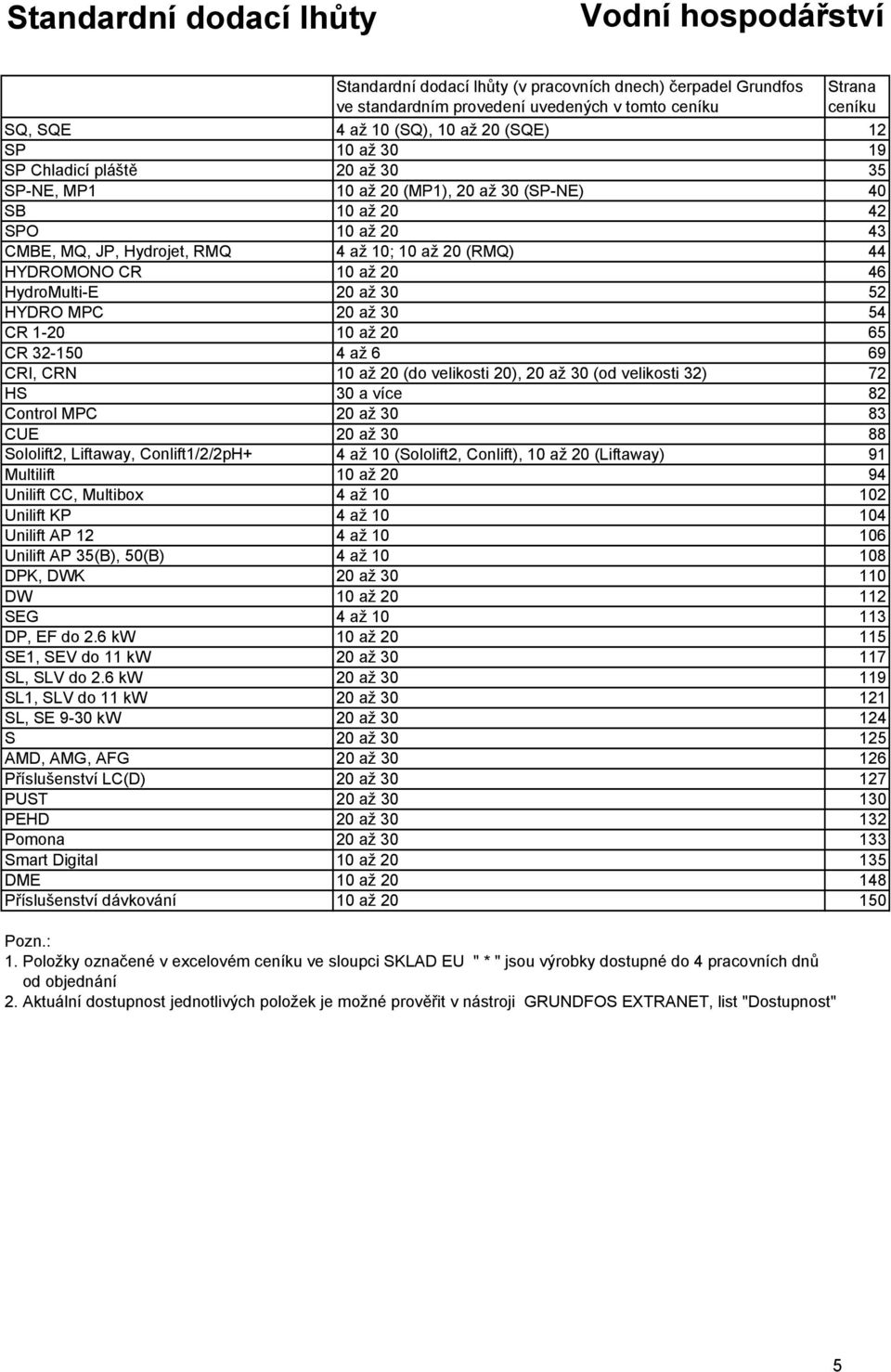 Standardní dodací lhůty

Vodní hospodářství

| | Standardní dodací lhůty (v pracovních dnech) čerpadel Grundfos ve standardním provedení uvedených v tomto ceníku | Strana ceníku |
|---|---|---|
| SQ, SQE | 4 až 10 (SQ), 10 až 20 (SQE) | 12 |
| SP | 10 až 30 | 19 |
| SP Chladicí pláště | 20 až 30 | 35 |
| SP-NE, MP1 | 10 až 20 (MP1), 20 až 30 (SP-NE) | 40 |
| SB | 10 až 20 | 42 |
| SPO | 10 až 20 | 43 |
| CMBE, MQ, JP, Hydrojet, RMQ | 4 až 10; 10 až 20 (RMQ) | 44 |
| HYDROMONO CR | 10 až 20 | 46 |
| HydroMulti-E | 20 až 30 | 52 |
| HYDRO MPC | 20 až 30 | 54 |
| CR 1-20 | 10 až 20 | 65 |
| CR 32-150 | 4 až 6 | 69 |
| CRI, CRN | 10 až 20 (do velikosti 20), 20 až 30 (od velikosti 32) | 72 |
| HS | 30 a více | 82 |
| Control MPC | 20 až 30 | 83 |
| CUE | 20 až 30 | 88 |
| Sololift2, Liftaway, Conlift1/2/2pH+ | 4 až 10 (Sololift2, Conlift), 10 až 20 (Liftaway) | 91 |
| Multilift | 10 až 20 | 94 |
| Unilift CC, Multibox | 4 až 10 | 102 |
| Unilift KP | 4 až 10 | 104 |
| Unilift AP 12 | 4 až 10 | 106 |
| Unilift AP 35(B), 50(B) | 4 až 10 | 108 |
| DPK, DWK | 20 až 30 | 110 |
| DW | 10 až 20 | 112 |
| SEG | 4 až 10 | 113 |
| DP, EF do 2.6 kW | 10 až 20 | 115 |
| SE1, SEV do 11 kW | 20 až 30 | 117 |
| SL, SLV do 2.6 kW | 20 až 30 | 119 |
| SL1, SLV do 11 kW | 20 až 30 | 121 |
| SL, SE 9-30 kW | 20 až 30 | 124 |
| S | 20 až 30 | 125 |
| AMD, AMG, AFG | 20 až 30 | 126 |
| Příslušenství LC(D) | 20 až 30 | 127 |
| PUST | 20 až 30 | 130 |
| PEHD | 20 až 30 | 132 |
| Pomona | 20 až 30 | 133 |
| Smart Digital | 10 až 20 | 135 |
| DME | 10 až 20 | 148 |
| Příslušenství dávkování | 10 až 20 | 150 |

Pozn.:
1. Položky označené v excelovém ceníku ve sloupci SKLAD EU " * " jsou výrobky dostupné do 4 pracovních dnů od objednání
2. Aktuální dostupnost jednotlivých položek je možné prověřit v nástroji GRUNDFOS EXTRANET, list "Dostupnost"

5